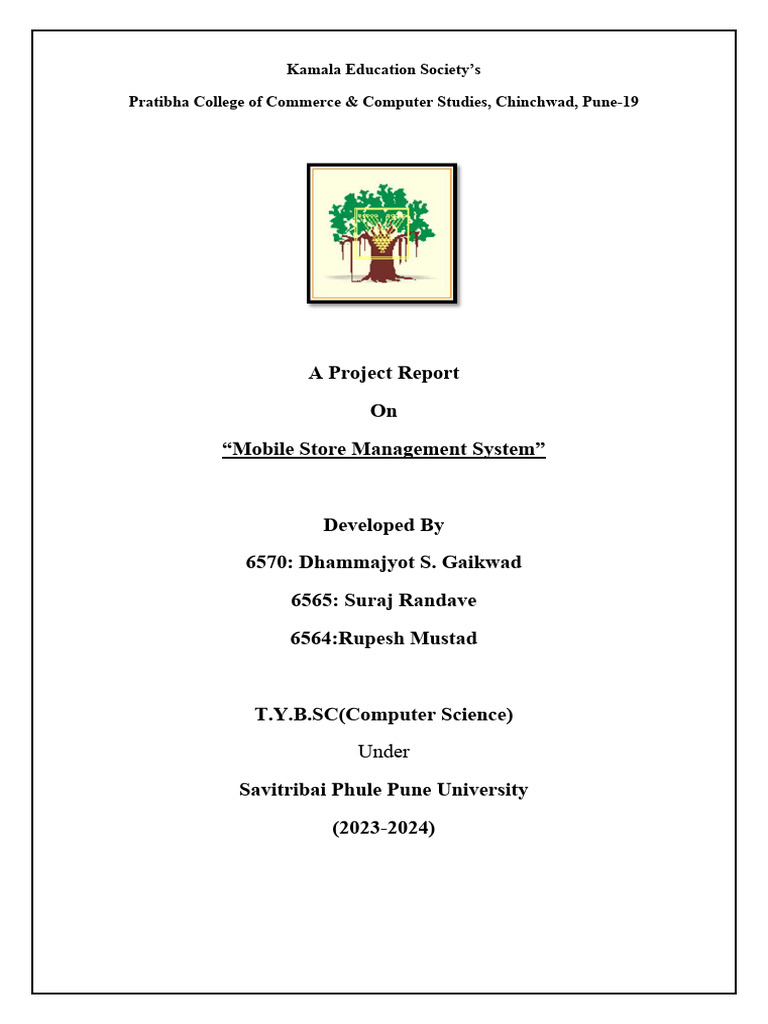 Kamala Education Society's

Pratibha College of Commerce & Computer Studies, Chinchwad, Pune-19

A Project Report

On

"Mobile Store Management System"

Developed By

6570: Dhammajyot S. Gaikwad

6565: Suraj Randave

6564:Rupesh Mustad

T.Y.B.SC(Computer Science)

Under

Savitribai Phule Pune University

(2023-2024)